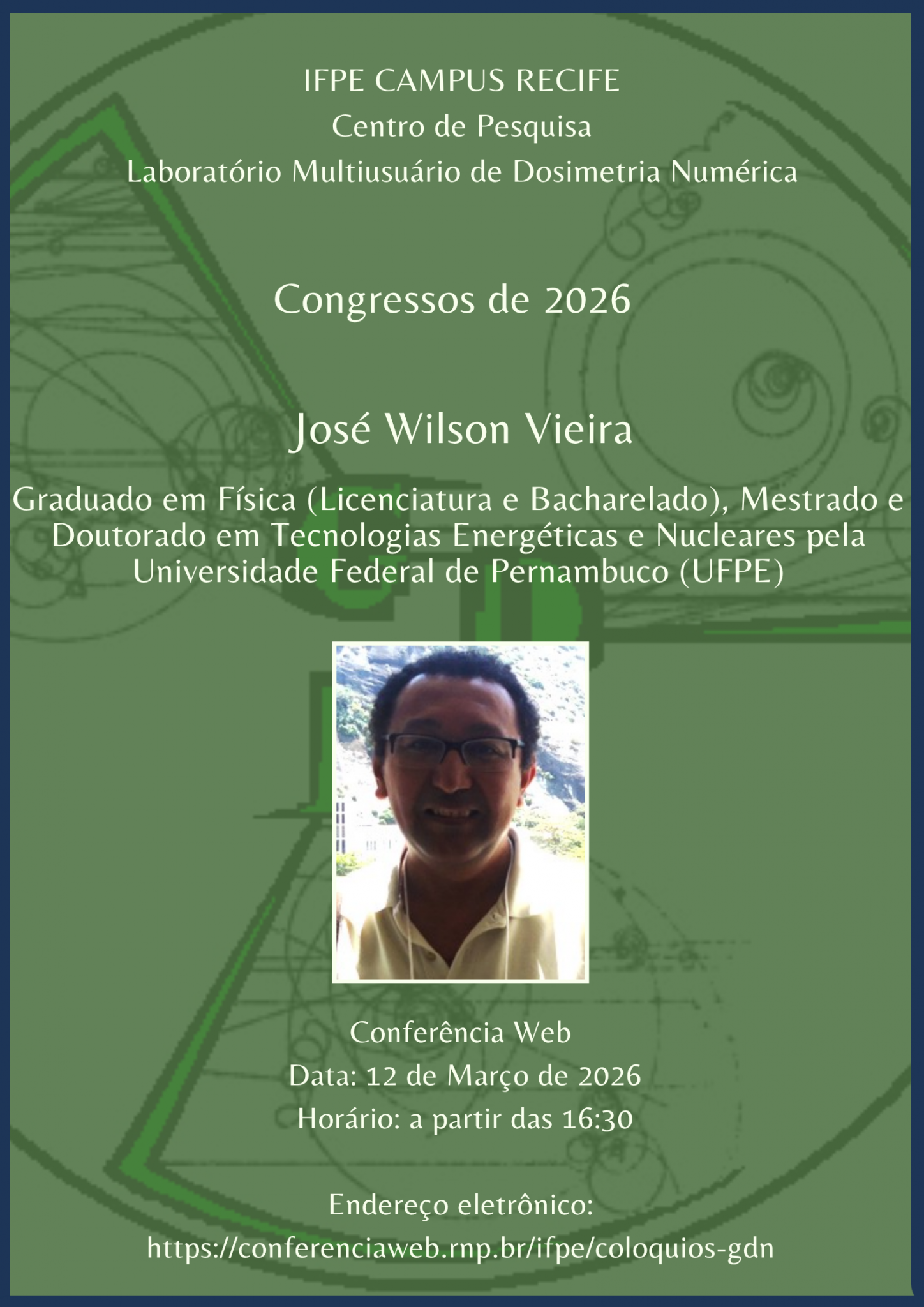 IFPE CAMPUS RECIFE
Centro de Pesquisa
Laboratório Multiusuário de Dosimetria Numérica

Congressos de 2026

José Wilson Vieira

Graduado em Física (Licenciatura e Bacharelado), Mestrado e Doutorado em Tecnologias Energéticas e Nucleares pela Universidade Federal de Pernambuco (UFPE)

Conferência Web
Data: 12 de Março de 2026
Horário: a partir das 16:30

Endereço eletrônico:
https://conferenciaweb.rnp.br/ifpe/coloquios-gdn